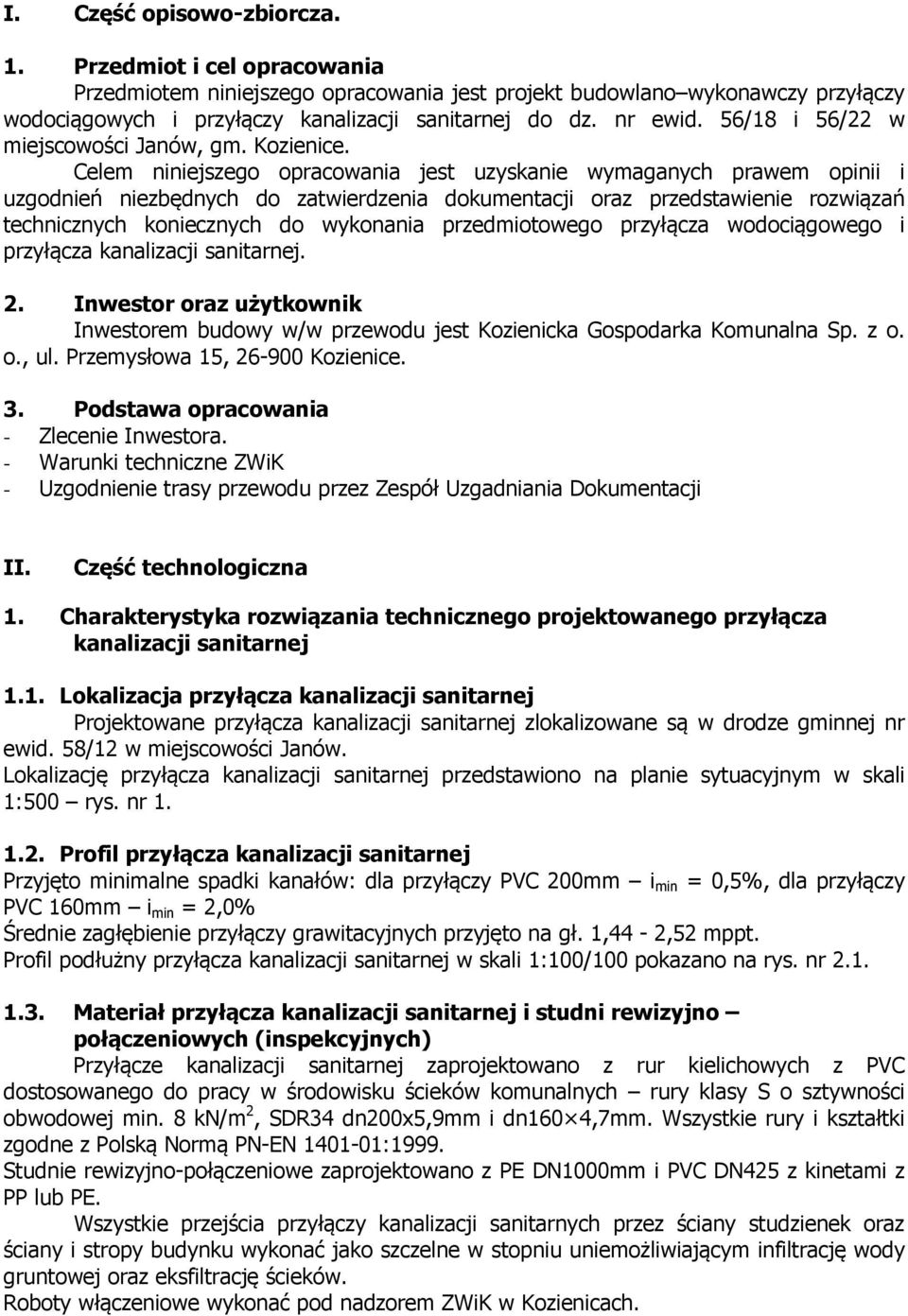 I. Część opisowo-zbiorcza.

1. Przedmiot i cel opracowania

Przedmiotem niniejszego opracowania jest projekt budowlano–wykonawczy przyłączy wodociągowych i przyłączy kanalizacji sanitarnej do dz. nr ewid. 56/18 i 56/22 w miejscowości Janów, gm. Kozienice.

Celem niniejszego opracowania jest uzyskanie wymaganych prawem opinii i uzgodnień niezbędnych do zatwierdzenia dokumentacji oraz przedstawienie rozwiązań technicznych koniecznych do wykonania przedmiotowego przyłącza wodociągowego i przyłącza kanalizacji sanitarnej.

2. Inwestor oraz użytkownik

Inwestorem budowy w/w przewodu jest Kozienicka Gospodarka Komunalna Sp. z o. o., ul. Przemysłowa 15, 26-900 Kozienice.

3. Podstawa opracowania

- Zlecenie Inwestora.
- Warunki techniczne ZWiK
- Uzgodnienie trasy przewodu przez Zespół Uzgadniania Dokumentacji

II. Część technologiczna

1. Charakterystyka rozwiązania technicznego projektowanego przyłącza kanalizacji sanitarnej

1.1. Lokalizacja przyłącza kanalizacji sanitarnej

Projektowane przyłącza kanalizacji sanitarnej zlokalizowane są w drodze gminnej nr ewid. 58/12 w miejscowości Janów.

Lokalizację przyłącza kanalizacji sanitarnej przedstawiono na planie sytuacyjnym w skali 1:500 – rys. nr 1.

1.2. Profil przyłącza kanalizacji sanitarnej

Przyjęto minimalne spadki kanałów: dla przyłączy PVC 200mm – $i_{min}$ = 0,5%, dla przyłączy PVC 160mm – $i_{min}$ = 2,0%

Średnie zagłębienie przyłączy grawitacyjnych przyjęto na gł. 1,44 - 2,52 mppt.

Profil podłużny przyłącza kanalizacji sanitarnej w skali 1:100/100 pokazano na rys. nr 2.1.

1.3. Materiał przyłącza kanalizacji sanitarnej i studni rewizyjno – połączeniowych (inspekcyjnych)

Przyłącze kanalizacji sanitarnej zaprojektowano z rur kielichowych z PVC dostosowanego do pracy w środowisku ścieków komunalnych – rury klasy S o sztywności obwodowej min. 8 kN/m$^2$, SDR34 dn200x5,9mm i dn160×4,7mm. Wszystkie rury i kształtki zgodne z Polską Normą PN-EN 1401-01:1999.

Studnie rewizyjno-połączeniowe zaprojektowano z PE DN1000mm i PVC DN425 z kinetami z PP lub PE.

Wszystkie przejścia przyłączy kanalizacji sanitarnych przez ściany studzienek oraz ściany i stropy budynku wykonać jako szczelne w stopniu uniemożliwiającym infiltrację wody gruntowej oraz eksfiltrację ścieków.

Roboty włączeniowe wykonać pod nadzorem ZWiK w Kozienicach.